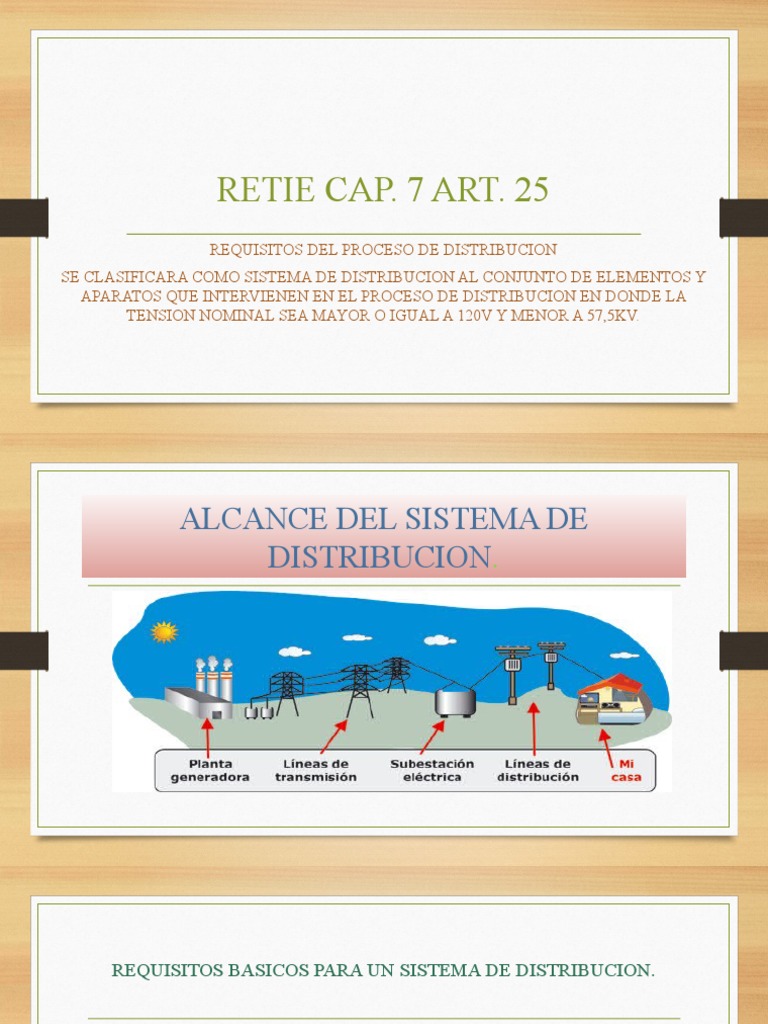 RETIE CAP. 7 ART. 25

REQUISITOS DEL PROCESO DE DISTRIBUCION

SE CLASIFICARA COMO SISTEMA DE DISTRIBUCION AL CONJUNTO DE ELEMENTOS Y APARATOS QUE INTERVIENEN EN EL PROCESO DE DISTRIBUCION EN DONDE LA TENSION NOMINAL SEA MAYOR O IGUAL A 120V Y MENOR A 57,5KV.

ALCANCE DEL SISTEMA DE DISTRIBUCION.

Planta generadora
Líneas de transmisión
Subestación eléctrica
Líneas de distribución
Mi casa

REQUISITOS BASICOS PARA UN SISTEMA DE DISTRIBUCION.